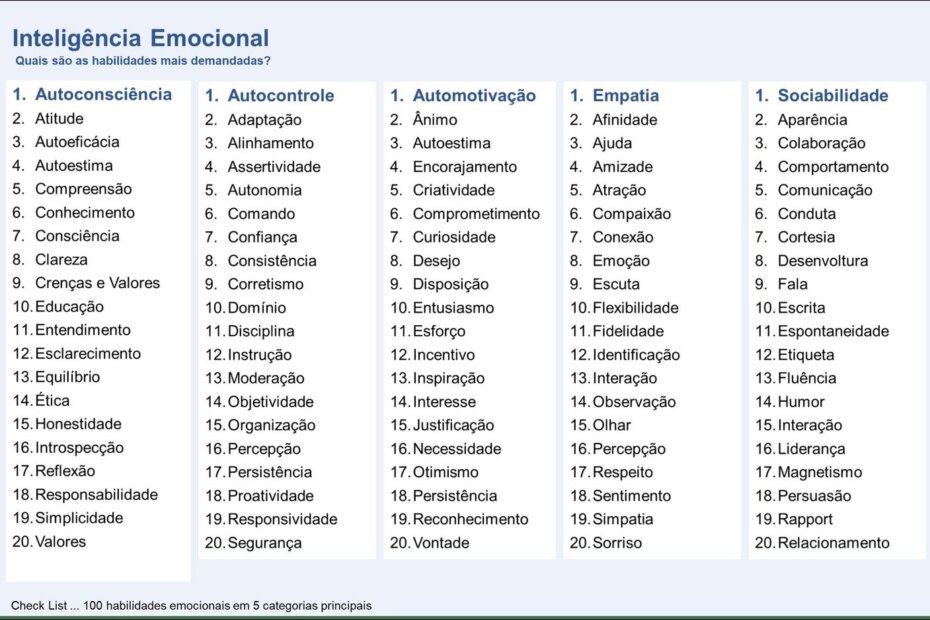 Inteligência Emocional
Quais são as habilidades mais demandadas?

1. Autoconsciência
2. Atitude
3. Autoeficácia
4. Autoestima
5. Compreensão
6. Conhecimento
7. Consciência
8. Clareza
9. Crenças e Valores
10. Educação
11. Entendimento
12. Esclarecimento
13. Equilíbrio
14. Ética
15. Honestidade
16. Introspecção
17. Reflexão
18. Responsabilidade
19. Simplicidade
20. Valores

1. Autocontrole
2. Adaptação
3. Alinhamento
4. Assertividade
5. Autonomia
6. Comando
7. Confiança
8. Consistência
9. Corretismo
10. Domínio
11. Disciplina
12. Instrução
13. Moderação
14. Objetividade
15. Organização
16. Percepção
17. Persistência
18. Proatividade
19. Responsividade
20. Segurança

1. Automotivação
2. Ânimo
3. Autoestima
4. Encorajamento
5. Criatividade
6. Comprometimento
7. Curiosidade
8. Desejo
9. Disposição
10. Entusiasmo
11. Esforço
12. Incentivo
13. Inspiração
14. Interesse
15. Justificação
16. Necessidade
17. Otimismo
18. Persistência
19. Reconhecimento
20. Vontade

1. Empatia
2. Afinidade
3. Ajuda
4. Amizade
5. Atração
6. Compaixão
7. Conexão
8. Emoção
9. Escuta
10. Flexibilidade
11. Fidelidade
12. Identificação
13. Interação
14. Observação
15. Olhar
16. Percepção
17. Respeito
18. Sentimento
19. Simpatia
20. Sorriso

1. Sociabilidade
2. Aparência
3. Colaboração
4. Comportamento
5. Comunicação
6. Conduta
7. Cortesia
8. Desenvoltura
9. Fala
10. Escrita
11. Espontaneidade
12. Etiqueta
13. Fluência
14. Humor
15. Interação
16. Liderança
17. Magnetismo
18. Persuasão
19. Rapport
20. Relacionamento

Check List ... 100 habilidades emocionais em 5 categorias principais